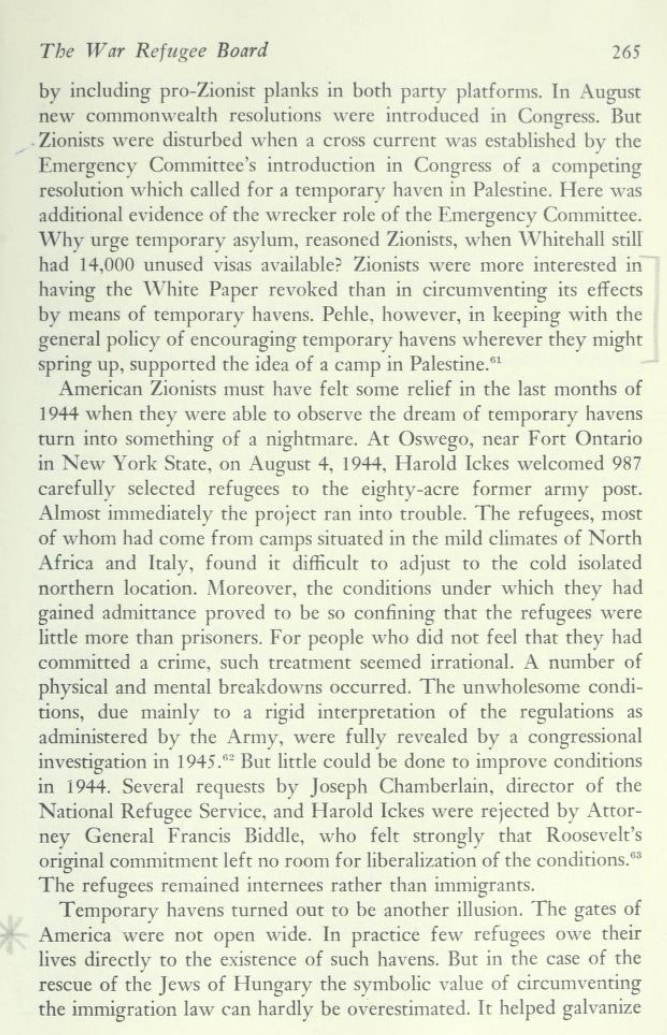 The War Refugee Board 265

by including pro-Zionist planks in both party platforms. In August new commonwealth resolutions were introduced in Congress. But Zionists were disturbed when a cross current was established by the Emergency Committee's introduction in Congress of a competing resolution which called for a temporary haven in Palestine. Here was additional evidence of the wrecker role of the Emergency Committee. Why urge temporary asylum, reasoned Zionists, when Whitehall still had 14,000 unused visas available? Zionists were more interested in having the White Paper revoked than in circumventing its effects by means of temporary havens. Pehle, however, in keeping with the general policy of encouraging temporary havens wherever they might spring up, supported the idea of a camp in Palestine.$^{61}$

American Zionists must have felt some relief in the last months of 1944 when they were able to observe the dream of temporary havens turn into something of a nightmare. At Oswego, near Fort Ontario in New York State, on August 4, 1944, Harold Ickes welcomed 987 carefully selected refugees to the eighty-acre former army post. Almost immediately the project ran into trouble. The refugees, most of whom had come from camps situated in the mild climates of North Africa and Italy, found it difficult to adjust to the cold isolated northern location. Moreover, the conditions under which they had gained admittance proved to be so confining that the refugees were little more than prisoners. For people who did not feel that they had committed a crime, such treatment seemed irrational. A number of physical and mental breakdowns occurred. The unwholesome conditions, due mainly to a rigid interpretation of the regulations as administered by the Army, were fully revealed by a congressional investigation in 1945.$^{62}$ But little could be done to improve conditions in 1944. Several requests by Joseph Chamberlain, director of the National Refugee Service, and Harold Ickes were rejected by Attorney General Francis Biddle, who felt strongly that Roosevelt's original commitment left no room for liberalization of the conditions.$^{63}$ The refugees remained internees rather than immigrants.

Temporary havens turned out to be another illusion. The gates of America were not open wide. In practice few refugees owe their lives directly to the existence of such havens. But in the case of the rescue of the Jews of Hungary the symbolic value of circumventing the immigration law can hardly be overestimated. It helped galvanize